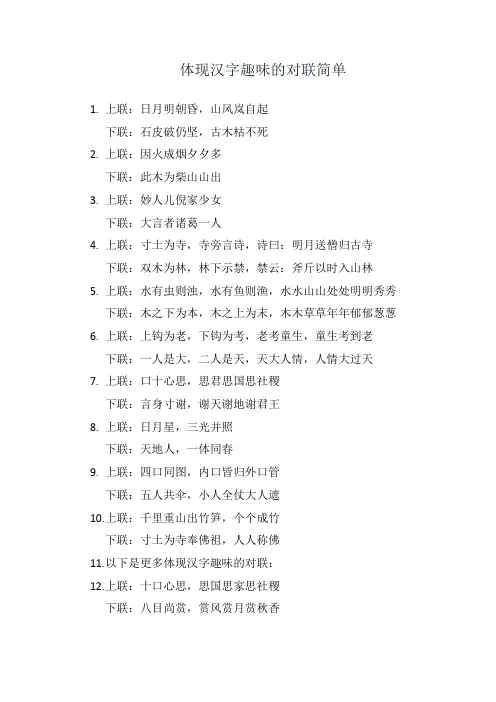 体现汉字趣味的对联简单

1. 上联：日月明朝昏，山风岚自起
下联：石皮破仍坚，古木枯不死

2. 上联：因火成烟夕夕多
下联：此木为柴山山出

3. 上联：妙人儿倪家少女
下联：大言者诸葛一人

4. 上联：寸土为寺，寺旁言诗，诗曰：明月送僧归古寺
下联：双木为林，林下示禁，禁云：斧斤以时入山林

5. 上联：水有虫则浊，水有鱼则渔，水水山山处处明明秀秀
下联：木之下为本，木之上为末，木木草草年年郁郁葱葱

6. 上联：上钩为老，下钩为考，老考童生，童生考到老
下联：一人是大，二人是天，天大人情，人情大过天

7. 上联：口十心思，思君思国思社稷
下联：言身寸谢，谢天谢地谢君王

8. 上联：日月星，三光并照
下联：天地人，一体同春

9. 上联：四口同图，内口皆归外口管
下联：五人共伞，小人全仗大人遮

10. 上联：千里重山出竹笋，个个成竹
下联：寸土为寺奉佛祖，人人称佛

11. 以下是更多体现汉字趣味的对联：

12. 上联：十口心思，思国思家思社稷
下联：八目尚赏，赏风赏月赏秋香